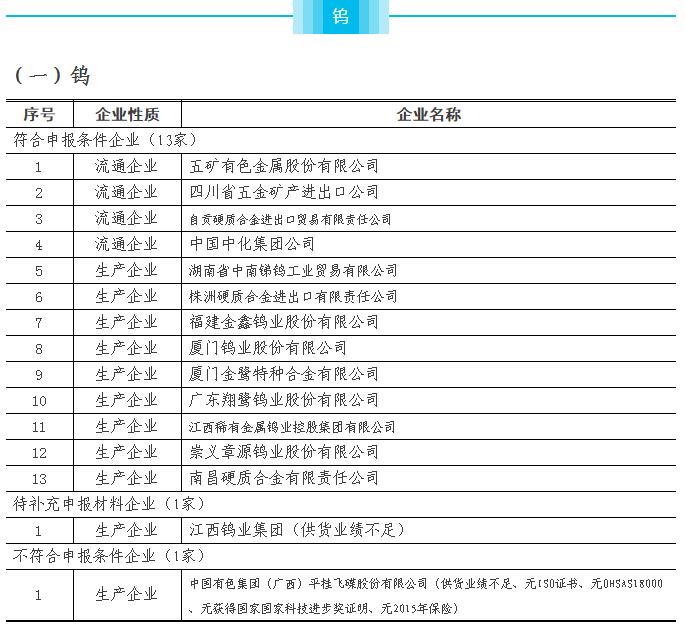 钨

（一）钨

| 序号 | 企业性质 | 企业名称 |
|---|---|---|
| 符合申报条件企业（13家） | | |
| 1 | 流通企业 | 五矿有色金属股份有限公司 |
| 2 | 流通企业 | 四川省五金矿产进出口公司 |
| 3 | 流通企业 | 自贡硬质合金进出口贸易有限责任公司 |
| 4 | 流通企业 | 中国中化集团公司 |
| 5 | 生产企业 | 湖南省中南锑钨工业贸易有限公司 |
| 6 | 生产企业 | 株洲硬质合金进出口有限责任公司 |
| 7 | 生产企业 | 福建金鑫钨业股份有限公司 |
| 8 | 生产企业 | 厦门钨业股份有限公司 |
| 9 | 生产企业 | 厦门金鹭特种合金有限公司 |
| 10 | 生产企业 | 广东翔鹭钨业股份有限公司 |
| 11 | 生产企业 | 江西稀有金属钨业控股集团有限公司 |
| 12 | 生产企业 | 崇义章源钨业股份有限公司 |
| 13 | 生产企业 | 南昌硬质合金有限责任公司 |
| 待补充申报材料企业（1家） | | |
| 1 | 生产企业 | 江西钨业集团（供货业绩不足） |
| 不符合申报条件企业（1家） | | |
| 1 | 生产企业 | 中国有色集团（广西）平桂飞碟股份有限公司（供货业绩不足、无ISO证书、无OHSAS18000、无获得国家国家科技进步奖证明、无2015年保险） |